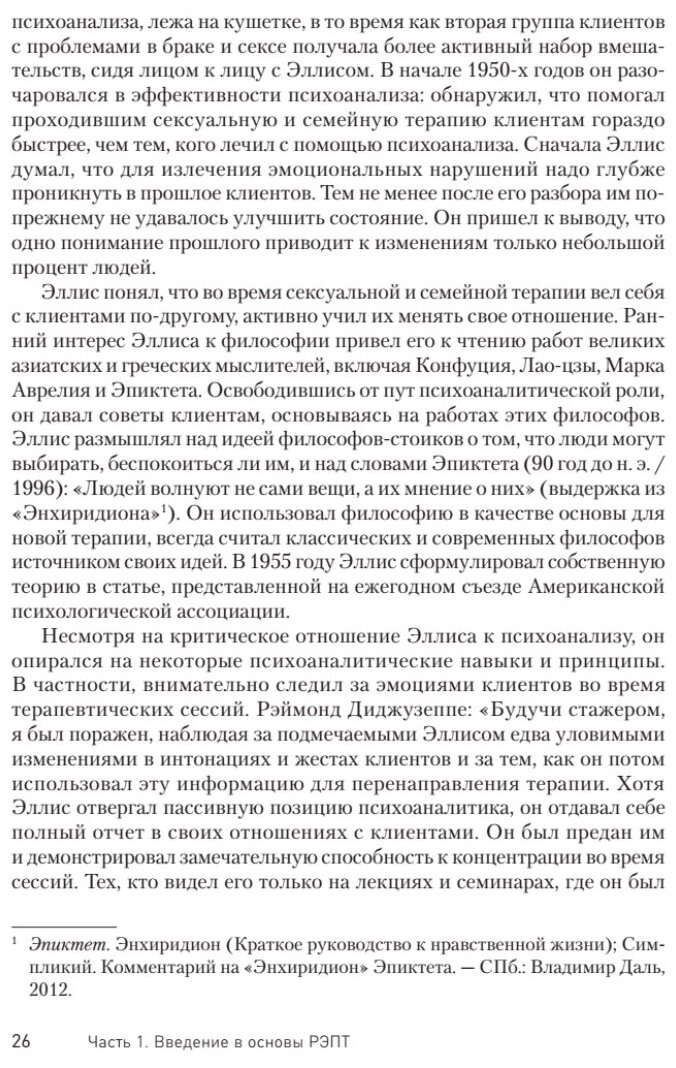 психоанализа, лежа на кушетке, в то время как вторая группа клиентов с проблемами в браке и сексе получала более активный набор вмешательств, сидя лицом к лицу с Эллисом. В начале 1950-х годов он разочаровался в эффективности психоанализа: обнаружил, что помогал проходившим сексуальную и семейную терапию клиентам гораздо быстрее, чем тем, кого лечил с помощью психоанализа. Сначала Эллис думал, что для излечения эмоциональных нарушений надо глубже проникнуть в прошлое клиентов. Тем не менее после его разбора им по-прежнему не удавалось улучшить состояние. Он пришел к выводу, что одно понимание прошлого приводит к изменениям только небольшой процент людей.

Эллис понял, что во время сексуальной и семейной терапии вел себя с клиентами по-другому, активно учил их менять свое отношение. Ранний интерес Эллиса к философии привел его к чтению работ великих азиатских и греческих мыслителей, включая Конфуция, Лао-цзы, Марка Аврелия и Эпиктета. Освободившись от пут психоаналитической роли, он давал советы клиентам, основываясь на работах этих философов. Эллис размышлял над идеей философов-стоиков о том, что люди могут выбирать, беспокоиться ли им, и над словами Эпиктета (90 год до н. э. / 1996): «Людей волнуют не сами вещи, а их мнение о них» (выдержка из «Энхиридиона»$^1$). Он использовал философию в качестве основы для новой терапии, всегда считал классических и современных философов источником своих идей. В 1955 году Эллис сформулировал собственную теорию в статье, представленной на ежегодном съезде Американской психологической ассоциации.

Несмотря на критическое отношение Эллиса к психоанализу, он опирался на некоторые психоаналитические навыки и принципы. В частности, внимательно следил за эмоциями клиентов во время терапевтических сессий. Рэймонд Диджузеппе: «Будучи стажером, я был поражен, наблюдая за подмечаемыми Эллисом едва уловимыми изменениями в интонациях и жестах клиентов и за тем, как он потом использовал эту информацию для перенаправления терапии. Хотя Эллис отвергал пассивную позицию психоаналитика, он отдавал себе полный отчет в своих отношениях с клиентами. Он был предан им и демонстрировал замечательную способность к концентрации во время сессий. Тех, кто видел его только на лекциях и семинарах, где он был

$^1$ Эпиктет. Энхиридион (Краткое руководство к нравственной жизни); Симпликий. Комментарий на «Энхиридион» Эпиктета. — СПб.: Владимир Даль, 2012.

26 Часть 1. Введение в основы РЭПТ